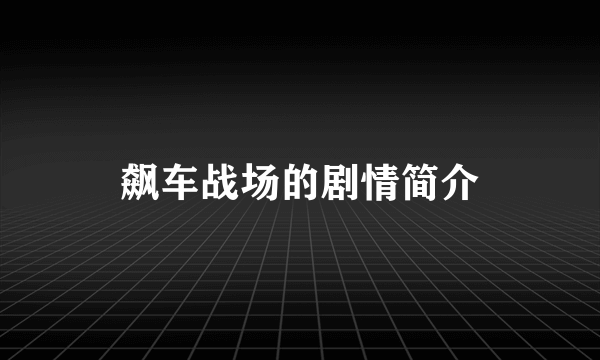 飙车战场的剧情简介